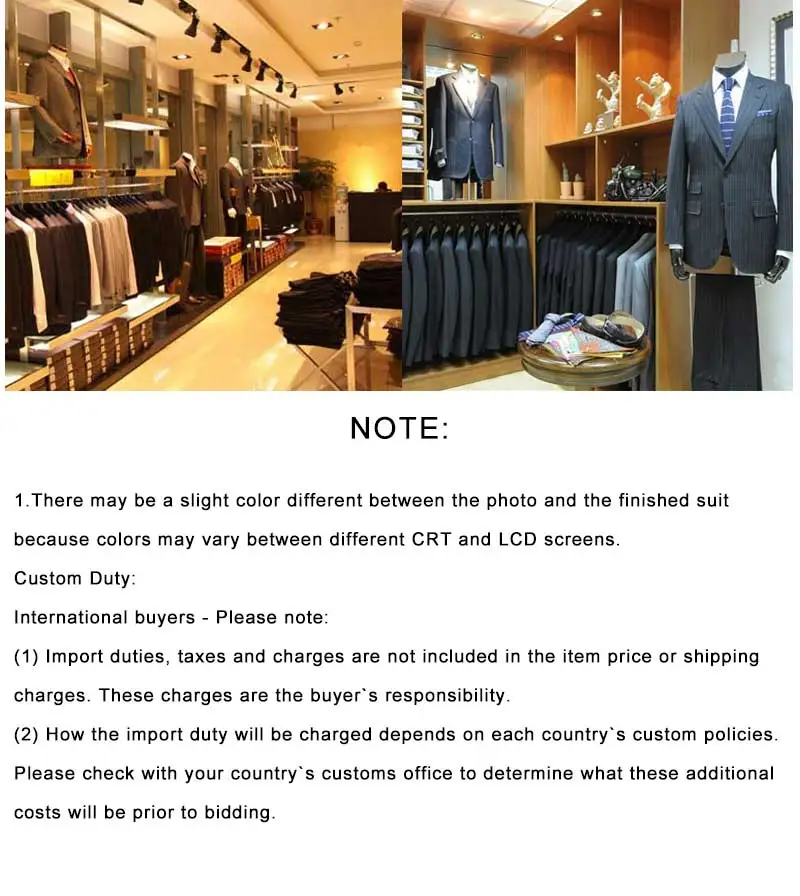 NOTE:

1.There may be a slight color different between the photo and the finished suit because colors may vary between different CRT and LCD screens.

Custom Duty:

International buyers - Please note:

(1) Import duties, taxes and charges are not included in the item price or shipping charges. These charges are the buyer`s responsibility.

(2) How the import duty will be charged depends on each country`s custom policies. Please check with your country`s customs office to determine what these additional costs will be prior to bidding.